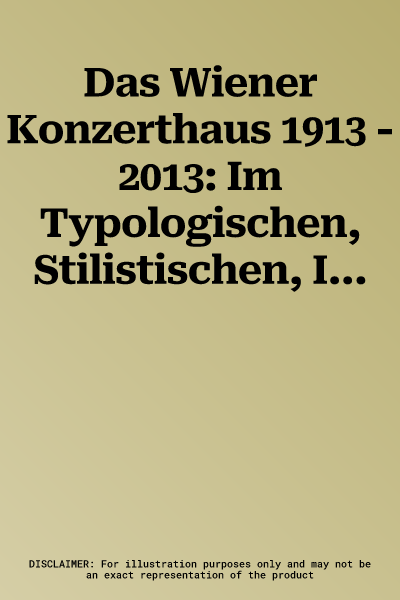 Das Wiener Konzerthaus 1913 - 2013: Im Typologischen, Stilistischen, I…

DISCLAIMER: For illustration purposes only and may not be an exact representation of the product